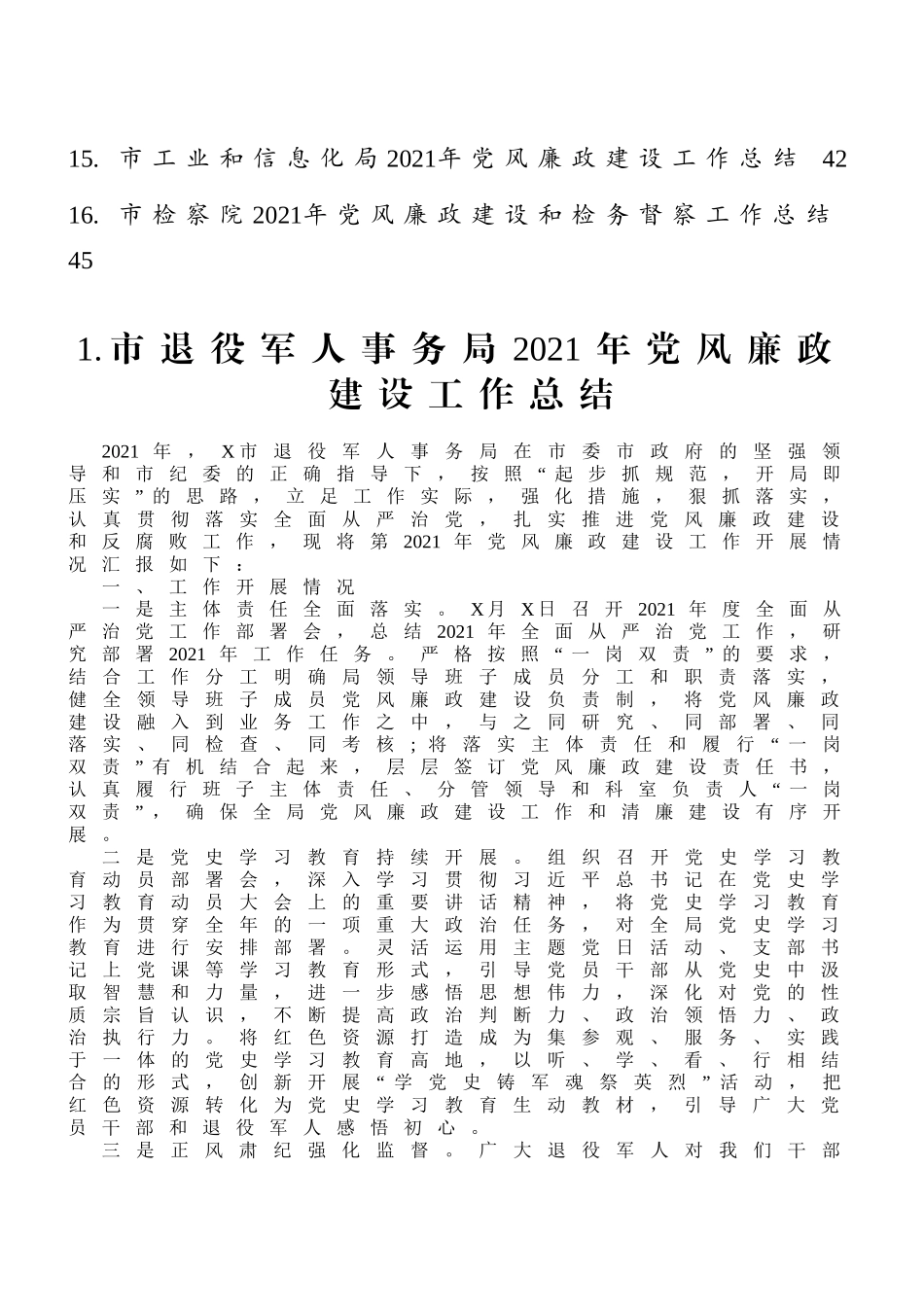 15. 市工业和信息化局2021年党风廉政建设工作总结 42

16. 市检察院2021年党风廉政建设和检务督察工作总结 45

1.市退役军人事务局2021年党风廉政建设工作总结

2021年，X市退役军人事务局在市委市政府的坚强领导和市纪委的正确指导下，按照“起步抓规范，开局即压实”的思路，立足工作实际，强化措施，狠抓落实，认真贯彻落实全面从严治党，扎实推进党风廉政建设和反腐败工作，现将第2021年党风廉政建设工作开展情况汇报如下：

一、工作开展情况

一是主体责任全面落实。X月X日召开2021年度全面从严治党工作部署会，总结2021年全面从严治党工作，研究部署2021年工作任务。严格按照“一岗双责”的要求，结合工作分工明确局领导班子成员分工和职责落实，健全领导班子成员党风廉政建设负责制，将党风廉政建设融入到业务工作之中，与之同研究、同部署、同落实、同检查、同考核；将落实主体责任和履行“一岗双责”有机结合起来，层层签订党风廉政建设责任书，认真履行班子主体责任、分管领导和科室负责人“一岗双责”，确保全局党风廉政建设工作和清廉建设有序开展。

二是党史学习教育持续开展。组织召开党史学习教育动员部署会，深入学习贯彻习近平总书记在党史学习教育动员大会上的重要讲话精神，将党史学习教育作为贯穿全年的一项重大政治任务，对全局党史学习教育进行安排部署。灵活运用主题党日活动、支部书记上党课等学习教育形式，引导党员干部从党史中汲取智慧和力量，进一步感悟思想伟力，深化对党的性质宗旨认识，不断提高政治判断力、政治领悟力、政治执行力。将红色资源打造成为集参观、服务、实践于一体的党史学习教育高地，以听、学、看、行相结合的形式，创新开展“学党史铸军魂祭英烈”活动，把红色资源转化为党史学习教育生动教材，引导广大党员干部和退役军人感悟初心。

三是正风肃纪强化监督。广大退役军人对我们干部